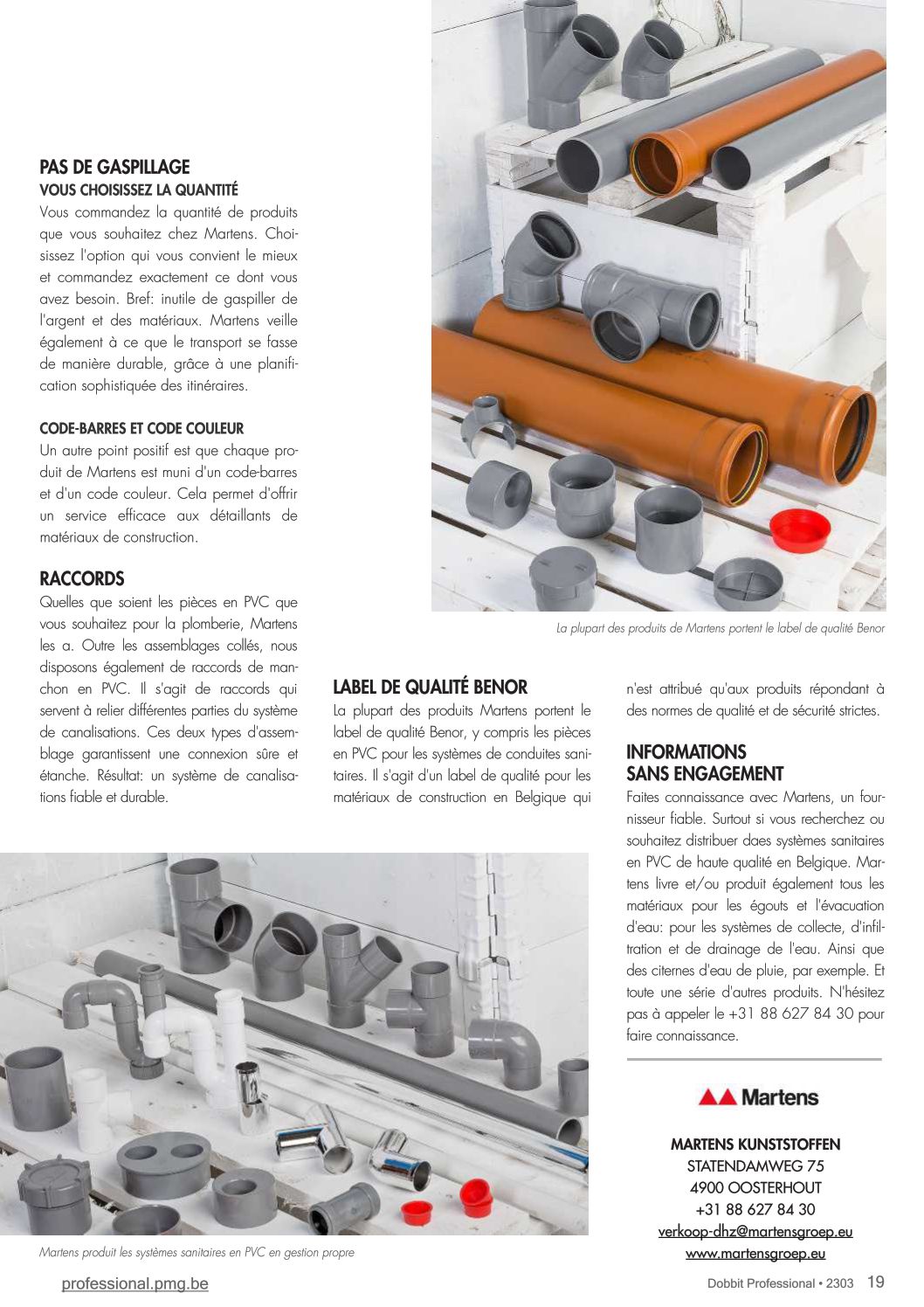 PAS DE GASPILLAGE
VOUS CHOISISSEZ LA QUANTITÉ
Vous commandez la quantité de produits que vous souhaitez chez Martens. Choisissez l'option qui vous convient le mieux et commandez exactement ce dont vous avez besoin. Bref: inutile de gaspiller de l'argent et des matériaux. Martens veille également à ce que le transport se fasse de manière durable, grâce à une planification sophistiquée des itinéraires.

CODE-BARRES ET CODE COULEUR
Un autre point positif est que chaque produit de Martens est muni d'un code-barres et d'un code couleur. Cela permet d'offrir un service efficace aux détaillants de matériaux de construction.

RACCORDS
Quelles que soient les pièces en PVC que vous souhaitez pour la plomberie, Martens les a. Outre les assemblages collés, nous disposons également de raccords de manchon en PVC. Il s'agit de raccords qui servent à relier différentes parties du système de canalisations. Ces deux types d'assemblage garantissent une connexion sûre et étanche. Résultat: un système de canalisations fiable et durable.

La plupart des produits de Martens portent le label de qualité Benor

LABEL DE QUALITÉ BENOR
La plupart des produits Martens portent le label de qualité Benor, y compris les pièces en PVC pour les systèmes de conduites sanitaires. Il s'agit d'un label de qualité pour les matériaux de construction en Belgique qui n'est attribué qu'aux produits répondant à des normes de qualité et de sécurité strictes.

INFORMATIONS SANS ENGAGEMENT
Faites connaissance avec Martens, un fournisseur fiable. Surtout si vous recherchez ou souhaitez distribuer daes systèmes sanitaires en PVC de haute qualité en Belgique. Martens livre et/ou produit également tous les matériaux pour les égouts et l'évacuation d'eau: pour les systèmes de collecte, d'infiltration et de drainage de l'eau. Ainsi que des citernes d'eau de pluie, par exemple. Et toute une série d'autres produits. N'hésitez pas à appeler le +31 88 627 84 30 pour faire connaissance.

Martens

MARTENS KUNSTSTOFFEN
STATENDAMWEG 75
4900 OOSTERHOUT
+31 88 627 84 30
verkoop-dhz@martensgroep.eu
www.martensgroep.eu

Martens produit les systèmes sanitaires en PVC en gestion propre

professional.pmg.be
Dobbit Professional • 2303 19